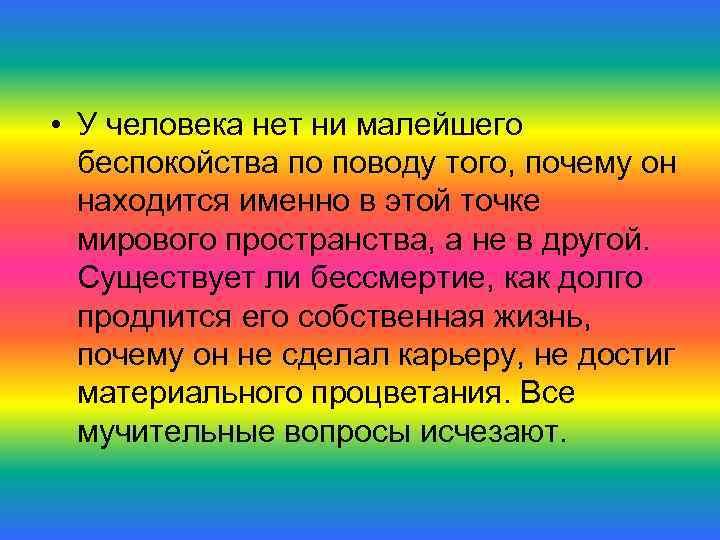 • У человека нет ни малейшего беспокойства по поводу того, почему он находится именно в этой точке мирового пространства, а не в другой. Существует ли бессмертие, как долго продлится его собственная жизнь, почему он не сделал карьеру, не достиг материального процветания. Все мучительные вопросы исчезают.